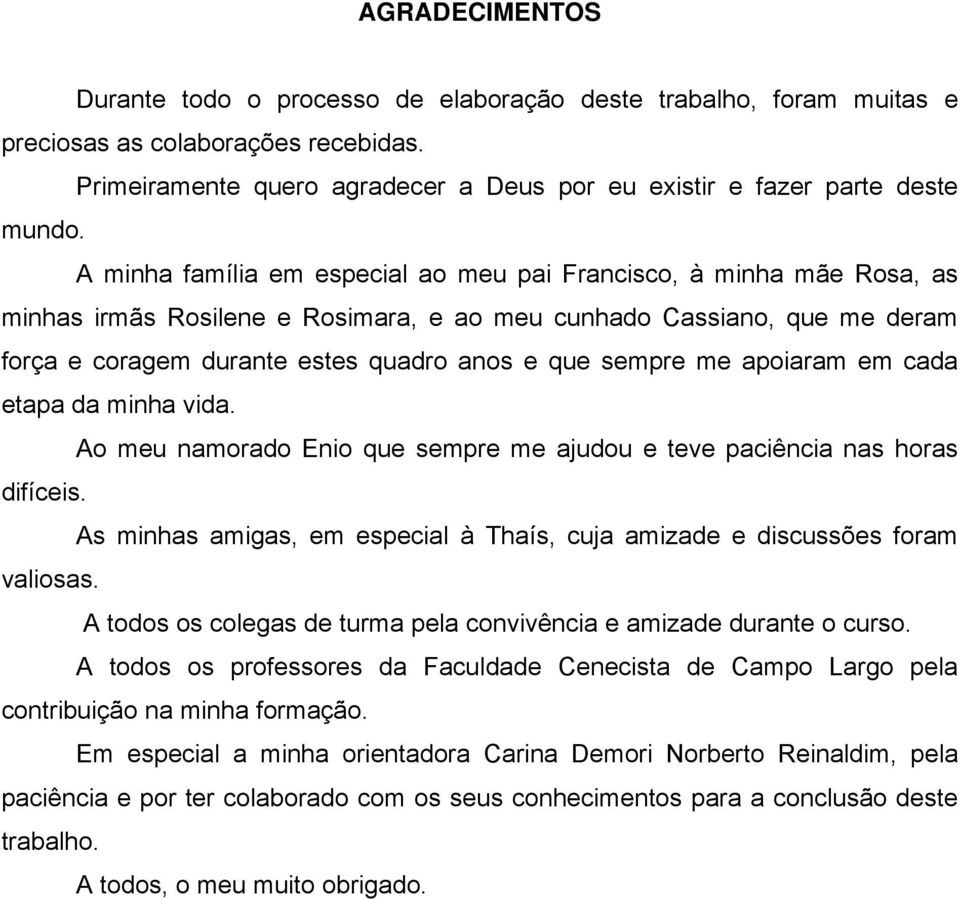 AGRADECIMENTOS

Durante todo o processo de elaboração deste trabalho, foram muitas e preciosas as colaborações recebidas.

Primeiramente quero agradecer a Deus por eu existir e fazer parte deste mundo.

A minha família em especial ao meu pai Francisco, à minha mãe Rosa, as minhas irmãs Rosilene e Rosimara, e ao meu cunhado Cassiano, que me deram força e coragem durante estes quadro anos e que sempre me apoiaram em cada etapa da minha vida.

Ao meu namorado Enio que sempre me ajudou e teve paciência nas horas difíceis.

As minhas amigas, em especial à Thaís, cuja amizade e discussões foram valiosas.

A todos os colegas de turma pela convivência e amizade durante o curso.

A todos os professores da Faculdade Cenecista de Campo Largo pela contribuição na minha formação.

Em especial a minha orientadora Carina Demori Norberto Reinaldim, pela paciência e por ter colaborado com os seus conhecimentos para a conclusão deste trabalho.

A todos, o meu muito obrigado.